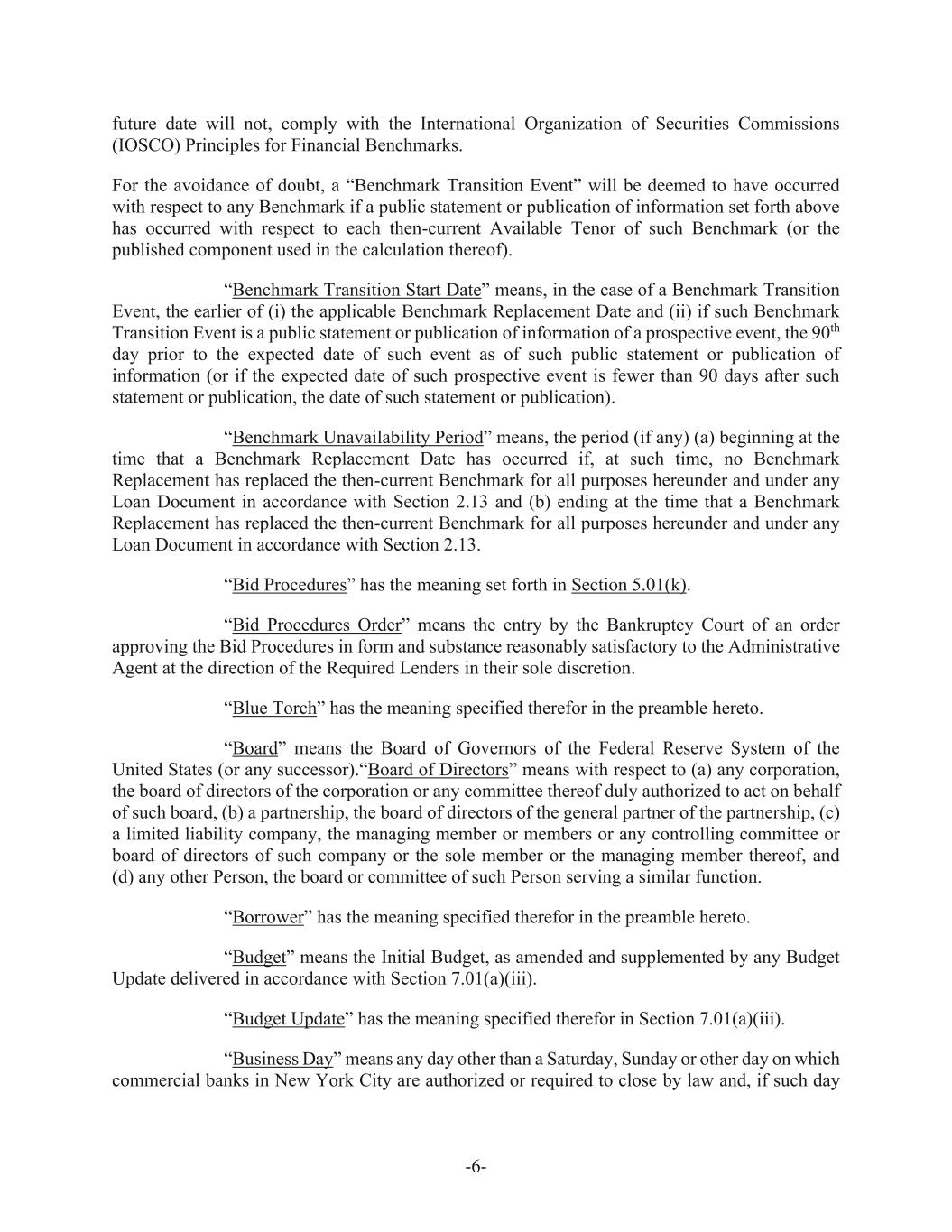 future date will not, comply with the International Organization of Securities Commissions (IOSCO) Principles for Financial Benchmarks.

For the avoidance of doubt, a “Benchmark Transition Event” will be deemed to have occurred with respect to any Benchmark if a public statement or publication of information set forth above has occurred with respect to each then-current Available Tenor of such Benchmark (or the published component used in the calculation thereof).

“Benchmark Transition Start Date” means, in the case of a Benchmark Transition Event, the earlier of (i) the applicable Benchmark Replacement Date and (ii) if such Benchmark Transition Event is a public statement or publication of information of a prospective event, the 90$^{th}$ day prior to the expected date of such event as of such public statement or publication of information (or if the expected date of such prospective event is fewer than 90 days after such statement or publication, the date of such statement or publication).

“Benchmark Unavailability Period” means, the period (if any) (a) beginning at the time that a Benchmark Replacement Date has occurred if, at such time, no Benchmark Replacement has replaced the then-current Benchmark for all purposes hereunder and under any Loan Document in accordance with Section 2.13 and (b) ending at the time that a Benchmark Replacement has replaced the then-current Benchmark for all purposes hereunder and under any Loan Document in accordance with Section 2.13.

“Bid Procedures” has the meaning set forth in Section 5.01(k).

“Bid Procedures Order” means the entry by the Bankruptcy Court of an order approving the Bid Procedures in form and substance reasonably satisfactory to the Administrative Agent at the direction of the Required Lenders in their sole discretion.

“Blue Torch” has the meaning specified therefor in the preamble hereto.

“Board” means the Board of Governors of the Federal Reserve System of the United States (or any successor).“Board of Directors” means with respect to (a) any corporation, the board of directors of the corporation or any committee thereof duly authorized to act on behalf of such board, (b) a partnership, the board of directors of the general partner of the partnership, (c) a limited liability company, the managing member or members or any controlling committee or board of directors of such company or the sole member or the managing member thereof, and (d) any other Person, the board or committee of such Person serving a similar function.

“Borrower” has the meaning specified therefor in the preamble hereto.

“Budget” means the Initial Budget, as amended and supplemented by any Budget Update delivered in accordance with Section 7.01(a)(iii).

“Budget Update” has the meaning specified therefor in Section 7.01(a)(iii).

“Business Day” means any day other than a Saturday, Sunday or other day on which commercial banks in New York City are authorized or required to close by law and, if such day

-6-